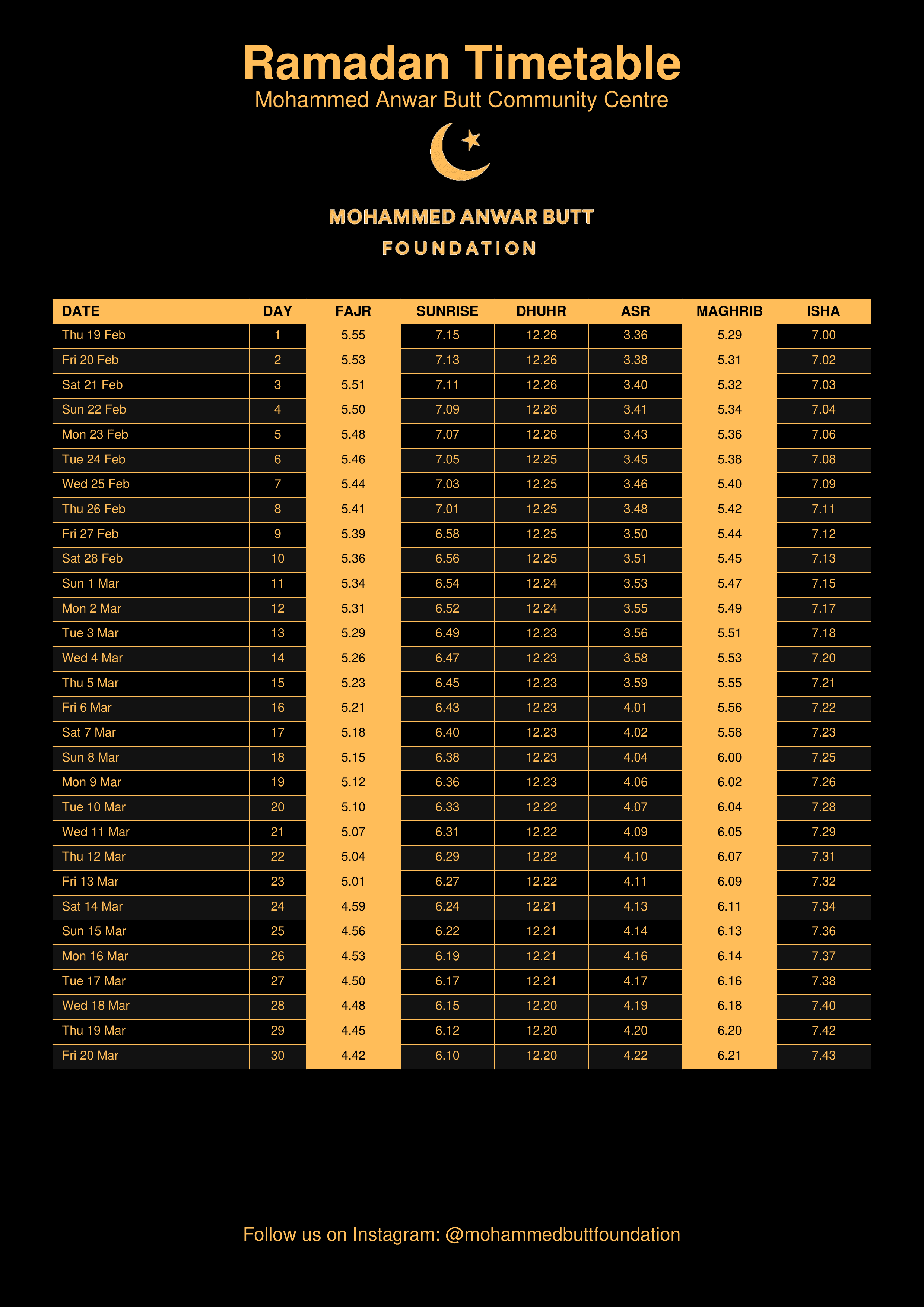 Ramadan Timetable

Mohammed Anwar Butt Community Centre

MOHAMMED ANWAR BUTT
FOUNDATION

| DATE | DAY | FAJR | SUNRISE | DHUHR | ASR | MAGHRIB | ISHA |
|---|---|---|---|---|---|---|---|
| Thu 19 Feb | 1 | 5.55 | 7.15 | 12.26 | 3.36 | 5.29 | 7.00 |
| Fri 20 Feb | 2 | 5.53 | 7.13 | 12.26 | 3.38 | 5.31 | 7.02 |
| Sat 21 Feb | 3 | 5.51 | 7.11 | 12.26 | 3.40 | 5.32 | 7.03 |
| Sun 22 Feb | 4 | 5.50 | 7.09 | 12.26 | 3.41 | 5.34 | 7.04 |
| Mon 23 Feb | 5 | 5.48 | 7.07 | 12.26 | 3.43 | 5.36 | 7.06 |
| Tue 24 Feb | 6 | 5.46 | 7.05 | 12.25 | 3.45 | 5.38 | 7.08 |
| Wed 25 Feb | 7 | 5.44 | 7.03 | 12.25 | 3.46 | 5.40 | 7.09 |
| Thu 26 Feb | 8 | 5.41 | 7.01 | 12.25 | 3.48 | 5.42 | 7.11 |
| Fri 27 Feb | 9 | 5.39 | 6.58 | 12.25 | 3.50 | 5.44 | 7.12 |
| Sat 28 Feb | 10 | 5.36 | 6.56 | 12.25 | 3.51 | 5.45 | 7.13 |
| Sun 1 Mar | 11 | 5.34 | 6.54 | 12.24 | 3.53 | 5.47 | 7.15 |
| Mon 2 Mar | 12 | 5.31 | 6.52 | 12.24 | 3.55 | 5.49 | 7.17 |
| Tue 3 Mar | 13 | 5.29 | 6.49 | 12.23 | 3.56 | 5.51 | 7.18 |
| Wed 4 Mar | 14 | 5.26 | 6.47 | 12.23 | 3.58 | 5.53 | 7.20 |
| Thu 5 Mar | 15 | 5.23 | 6.45 | 12.23 | 3.59 | 5.55 | 7.21 |
| Fri 6 Mar | 16 | 5.21 | 6.43 | 12.23 | 4.01 | 5.56 | 7.22 |
| Sat 7 Mar | 17 | 5.18 | 6.40 | 12.23 | 4.02 | 5.58 | 7.23 |
| Sun 8 Mar | 18 | 5.15 | 6.38 | 12.23 | 4.04 | 6.00 | 7.25 |
| Mon 9 Mar | 19 | 5.12 | 6.36 | 12.23 | 4.06 | 6.02 | 7.26 |
| Tue 10 Mar | 20 | 5.10 | 6.33 | 12.22 | 4.07 | 6.04 | 7.28 |
| Wed 11 Mar | 21 | 5.07 | 6.31 | 12.22 | 4.09 | 6.05 | 7.29 |
| Thu 12 Mar | 22 | 5.04 | 6.29 | 12.22 | 4.10 | 6.07 | 7.31 |
| Fri 13 Mar | 23 | 5.01 | 6.27 | 12.22 | 4.11 | 6.09 | 7.32 |
| Sat 14 Mar | 24 | 4.59 | 6.24 | 12.21 | 4.13 | 6.11 | 7.34 |
| Sun 15 Mar | 25 | 4.56 | 6.22 | 12.21 | 4.14 | 6.13 | 7.36 |
| Mon 16 Mar | 26 | 4.53 | 6.19 | 12.21 | 4.16 | 6.14 | 7.37 |
| Tue 17 Mar | 27 | 4.50 | 6.17 | 12.21 | 4.17 | 6.16 | 7.38 |
| Wed 18 Mar | 28 | 4.48 | 6.15 | 12.20 | 4.19 | 6.18 | 7.40 |
| Thu 19 Mar | 29 | 4.45 | 6.12 | 12.20 | 4.20 | 6.20 | 7.42 |
| Fri 20 Mar | 30 | 4.42 | 6.10 | 12.20 | 4.22 | 6.21 | 7.43 |

Follow us on Instagram: @mohammedbuttfoundation